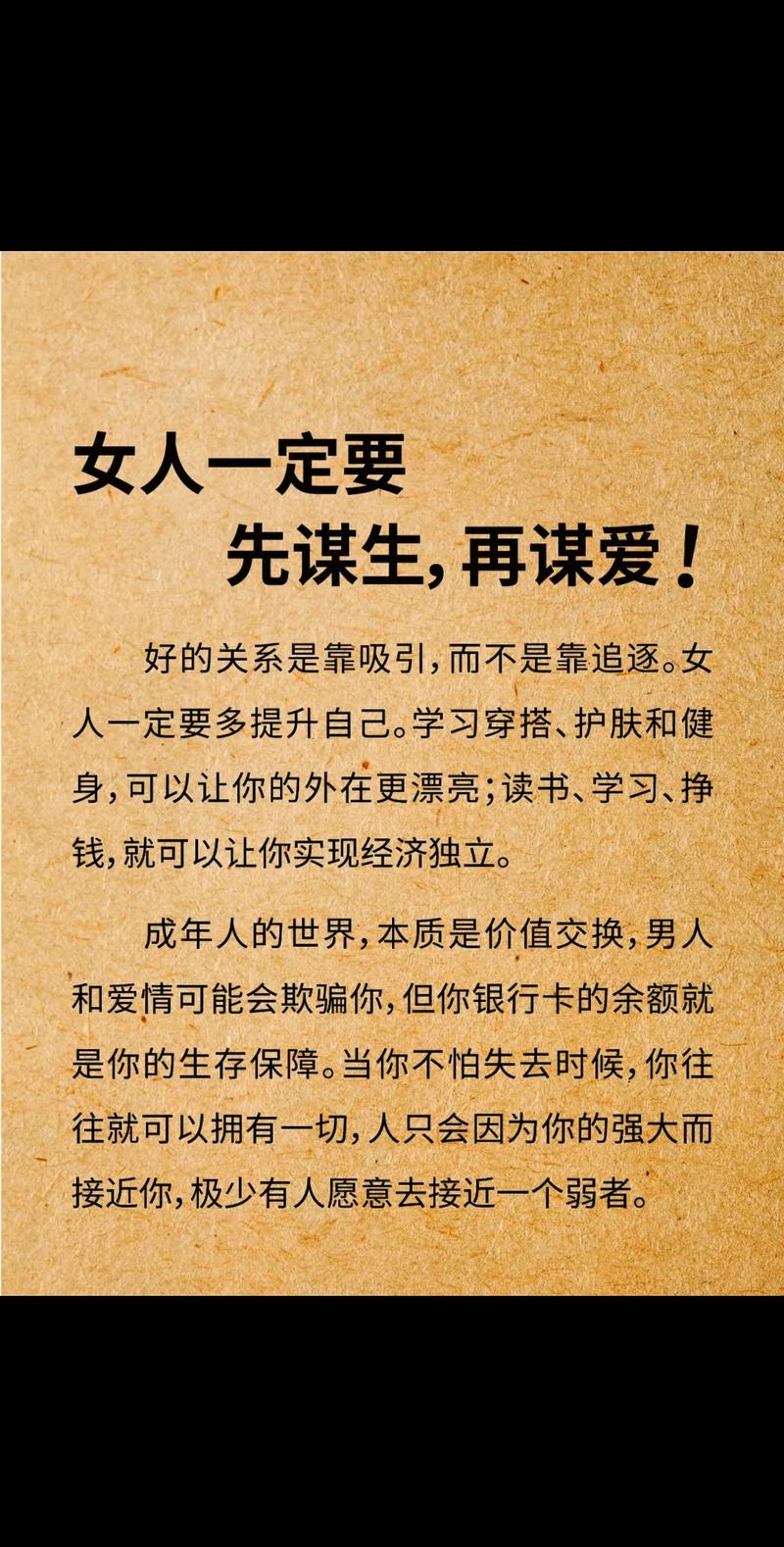 女人一定要
先谋生，再谋爱！

好的关系是靠吸引，而不是靠追逐。女人一定要多提升自己。学习穿搭、护肤和健身，可以让你的外在更漂亮；读书、学习、挣钱，就可以让你实现经济独立。

成年人的世界，本质是价值交换，男人和爱情可能会欺骗你，但你银行卡的余额就是你的生存保障。当你不怕失去时候，你往往就可以拥有一切，人只会因为你的强大而接近你，极少有人愿意去接近一个弱者。